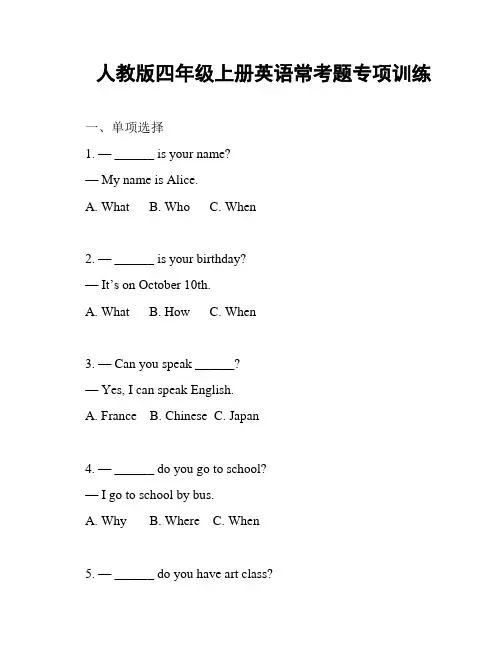 人教版四年级上册英语常考题专项训练

一、单项选择

1. — ______ is your name?

— My name is Alice.

A. What B. Who C. When

2. — ______ is your birthday?

— It's on October 10th.

A. What B. How C. When

3. — Can you speak ______?

— Yes, I can speak English.

A. France B. Chinese C. Japan

4. — ______ do you go to school?

— I go to school by bus.

A. Why B. Where C. When

5. — ______ do you have art class?